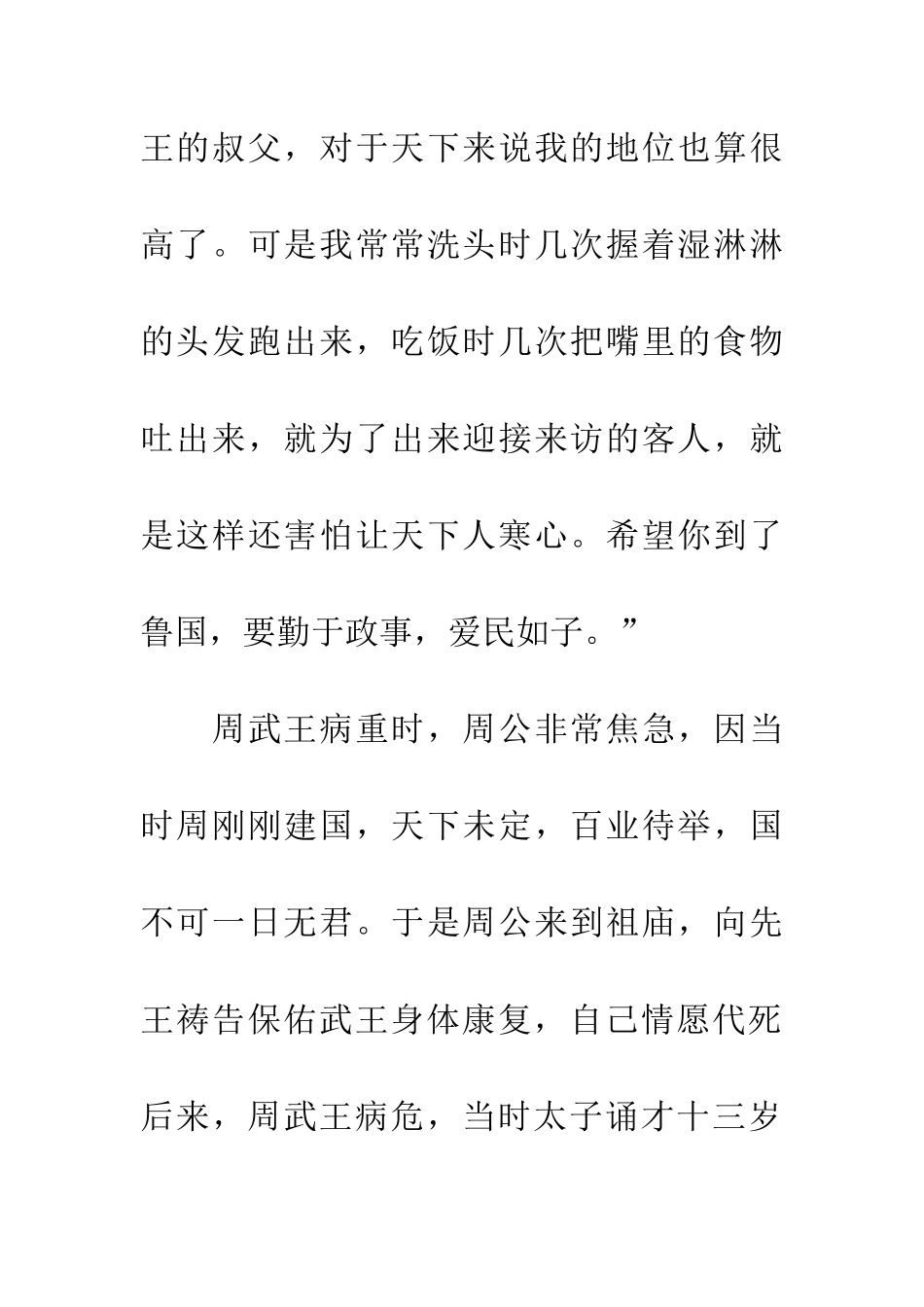 王的叔父，对于天下来说我的地位也算很高了。可是我常常洗头时几次握着湿淋淋的头发跑出来，吃饭时几次把嘴里的食物吐出来，就为了出来迎接来访的客人，就是这样还害怕让天下人寒心。希望你到了鲁国，要勤于政事，爱民如子。”

周武王病重时，周公非常焦急，因当时周刚刚建国，天下未定，百业待举，国不可一日无君。于是周公来到祖庙，向先王祷告保佑武王身体康复，自己情愿代死后来，周武王病危，当时太子诵才十三岁